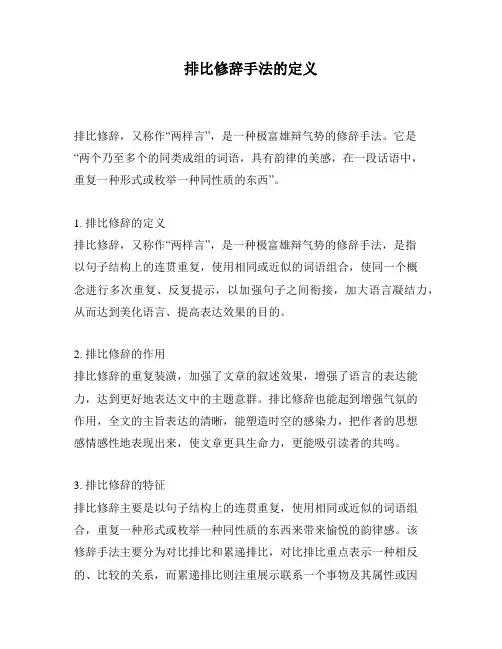 排比修辞手法的定义

排比修辞，又称作“两样言”，是一种极富雄辩气势的修辞手法。它是“两个乃至多个的同类成组的词语，具有韵律的美感，在一段话语中，重复一种形式或枚举一种同性质的东西”。

1. 排比修辞的定义
排比修辞，又称作“两样言”，是一种极富雄辩气势的修辞手法，是指以句子结构上的连贯重复，使用相同或近似的词语组合，使同一个概念进行多次重复、反复提示，以加强句子之间衔接，加大语言凝结力，从而达到美化语言、提高表达效果的目的。

2. 排比修辞的作用
排比修辞的重复装潢，加强了文章的叙述效果，增强了语言的表达能力，达到更好地表达文中的主题意群。排比修辞也能起到增强气氛的作用，全文的主旨表达的清晰，能塑造时空的感染力，把作者的思想感情感性地表现出来，使文章更具生命力，更能吸引读者的共鸣。

3. 排比修辞的特征
排比修辞主要是以句子结构上的连贯重复，使用相同或近似的词语组合，重复一种形式或枚举一种同性质的东西来带来愉悦的韵律感。该修辞手法主要分为对比排比和累递排比，对比排比重点表示一种相反的、比较的关系，而累递排比则注重展示联系一个事物及其属性或因